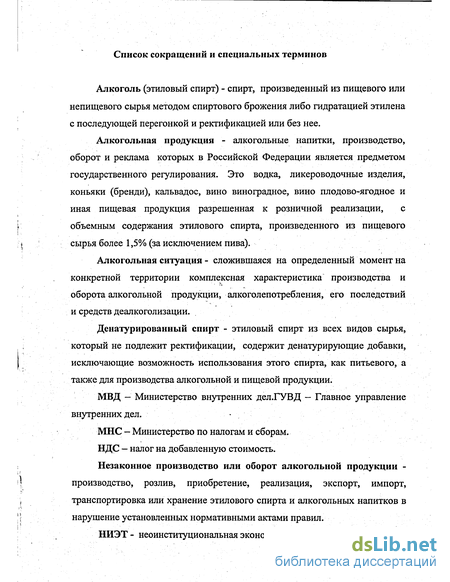 Список сокращений и специальных терминов

Алкоголь (этиловый спирт) - спирт, произведенный из пищевого или непищевого сырья методом спиртового брожения либо гидратацией этилена с последующей перегонкой и ректификацией или без нее.

Алкогольная продукция - алкогольные напитки, производство, оборот и реклама которых в Российской Федерации является предметом государственного регулирования. Это водка, ликероводочные изделия, коньяки (бренди), кальвадос, вино виноградное, вино плодово-ягодное и иная пищевая продукция разрешенная к розничной реализации, с объемным содержания этилового спирта, произведенного из пищевого сырья более 1,5% (за исключением пива).

Алкогольная ситуация - сложившаяся на определенный момент на конкретной территории комплексная характеристика производства и оборота алкогольной продукции, алкоголепотребления, его последствий и средств деалкоголизации.

Денатурированный спирт - этиловый спирт из всех видов сырья, который не подлежит ректификации, содержит денатурирующие добавки, исключающие возможность использования этого спирта, как питьевого, а также для производства алкогольной и пищевой продукции.

МВД – Министерство внутренних дел.ГУВД – Главное управление внутренних дел.

МНС – Министерство по налогам и сборам.

НДС – налог на добавленную стоимость.

Незаконное производство или оборот алкогольной продукции - производство, розлив, приобретение, реализация, экспорт, импорт, транспортировка или хранение этилового спирта и алкогольных напитков в нарушение установленных нормативными актами правил.

НИЭТ - неоинституциональная эконс

dsLib.net
библиотека диссертаций